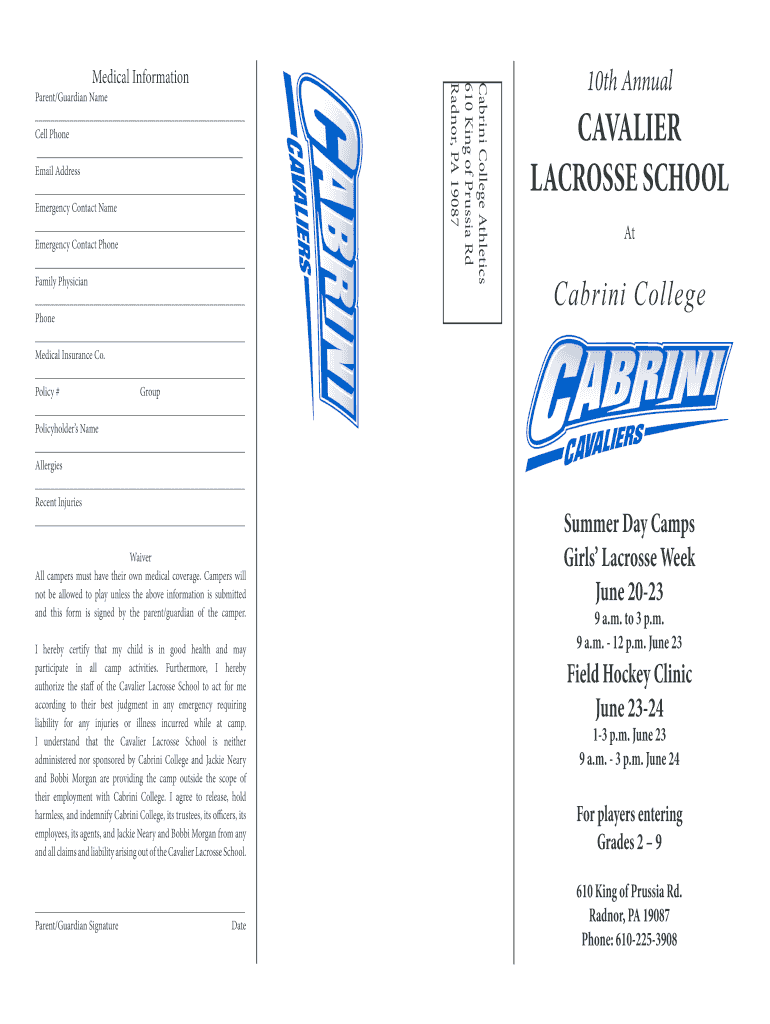 Medical Information

Parent/Guardian Name

Cell Phone

Email Address

Emergency Contact Name

Emergency Contact Phone

Family Physician

Phone

Medical Insurance Co.

Policy # Group

Policyholder's Name

Allergies

Recent Injuries

Waiver

All campers must have their own medical coverage. Campers will not be allowed to play unless the above information is submitted and this form is signed by the parent/guardian of the camper.

I hereby certify that my child is in good health and may participate in all camp activities. Furthermore, I hereby authorize the staff of the Cavalier Lacrosse School to act for me according to their best judgment in any emergency requiring liability for any injuries or illness incurred while at camp. I understand that the Cavalier Lacrosse School is neither administered nor sponsored by Cabrini College and Jackie Neary and Bobbi Morgan are providing the camp outside the scope of their employment with Cabrini College. I agree to release, hold harmless, and indemnify Cabrini College, its trustees, its officers, its employees, its agents, and Jackie Neary and Bobbi Morgan from any and all claims and liability arising out of the Cavalier Lacrosse School.

Parent/Guardian Signature Date

CABRINI CAVALIERS

Cabrini College Athletics
610 King of Prussia Rd
Radnor, PA 19087

10th Annual

CAVALIER LACROSSE SCHOOL

At

Cabrini College

CABRINI CAVALIERS

Summer Day Camps
Girls' Lacrosse Week
June 20-23
9 a.m. to 3 p.m.
9 a.m. - 12 p.m. June 23

Field Hockey Clinic
June 23-24
1-3 p.m. June 23
9 a.m. - 3 p.m. June 24

For players entering
Grades 2 – 9

610 King of Prussia Rd.
Radnor, PA 19087
Phone: 610-225-3908